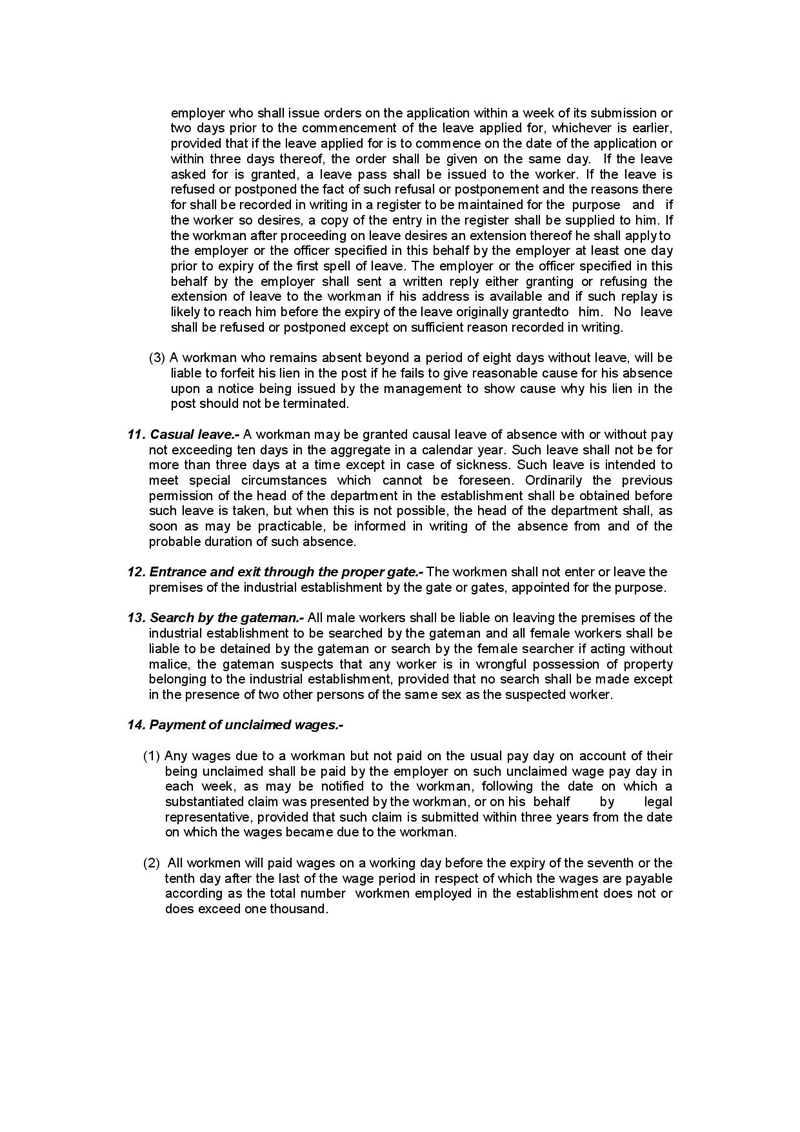 employer who shall issue orders on the application within a week of its submission or two days prior to the commencement of the leave applied for, whichever is earlier, provided that if the leave applied for is to commence on the date of the application or within three days thereof, the order shall be given on the same day. If the leave asked for is granted, a leave pass shall be issued to the worker. If the leave is refused or postponed the fact of such refusal or postponement and the reasons there for shall be recorded in writing in a register to be maintained for the purpose and if the worker so desires, a copy of the entry in the register shall be supplied to him. If the workman after proceeding on leave desires an extension thereof he shall apply to the employer or the officer specified in this behalf by the employer at least one day prior to expiry of the first spell of leave. The employer or the officer specified in this behalf by the employer shall sent a written reply either granting or refusing the extension of leave to the workman if his address is available and if such replay is likely to reach him before the expiry of the leave originally grantedto him. No leave shall be refused or postponed except on sufficient reason recorded in writing.

(3) A workman who remains absent beyond a period of eight days without leave, will be liable to forfeit his lien in the post if he fails to give reasonable cause for his absence upon a notice being issued by the management to show cause why his lien in the post should not be terminated.

11. Casual leave.- A workman may be granted causal leave of absence with or without pay not exceeding ten days in the aggregate in a calendar year. Such leave shall not be for more than three days at a time except in case of sickness. Such leave is intended to meet special circumstances which cannot be foreseen. Ordinarily the previous permission of the head of the department in the establishment shall be obtained before such leave is taken, but when this is not possible, the head of the department shall, as soon as may be practicable, be informed in writing of the absence from and of the probable duration of such absence.

12. Entrance and exit through the proper gate.- The workmen shall not enter or leave the premises of the industrial establishment by the gate or gates, appointed for the purpose.

13. Search by the gateman.- All male workers shall be liable on leaving the premises of the industrial establishment to be searched by the gateman and all female workers shall be liable to be detained by the gateman or search by the female searcher if acting without malice, the gateman suspects that any worker is in wrongful possession of property belonging to the industrial establishment, provided that no search shall be made except in the presence of two other persons of the same sex as the suspected worker.

14. Payment of unclaimed wages.-

(1) Any wages due to a workman but not paid on the usual pay day on account of their being unclaimed shall be paid by the employer on such unclaimed wage pay day in each week, as may be notified to the workman, following the date on which a substantiated claim was presented by the workman, or on his behalf by legal representative, provided that such claim is submitted within three years from the date on which the wages became due to the workman.

(2) All workmen will paid wages on a working day before the expiry of the seventh or the tenth day after the last of the wage period in respect of which the wages are payable according as the total number workmen employed in the establishment does not or does exceed one thousand.